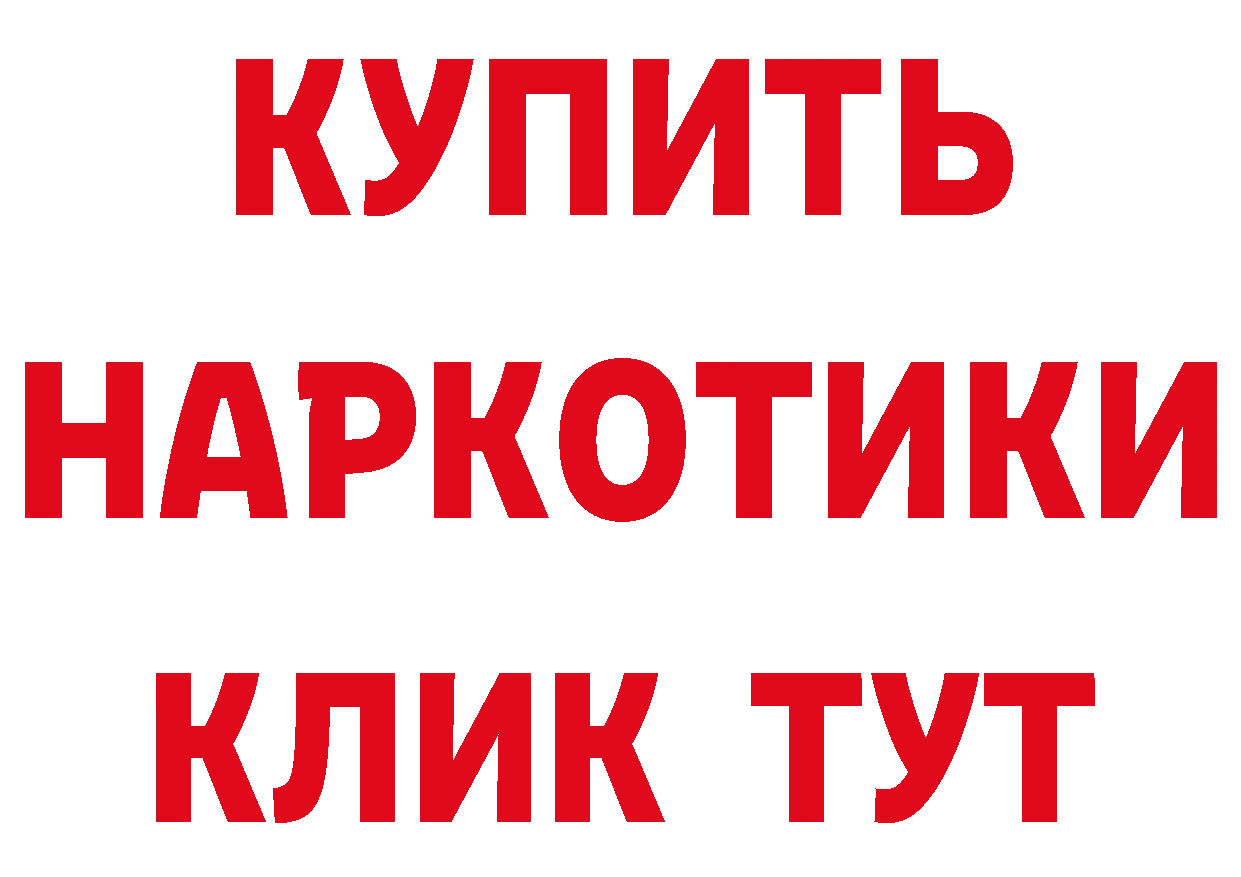 КУПИТЬ НАРКОТИКИ КЛИК ТУТ